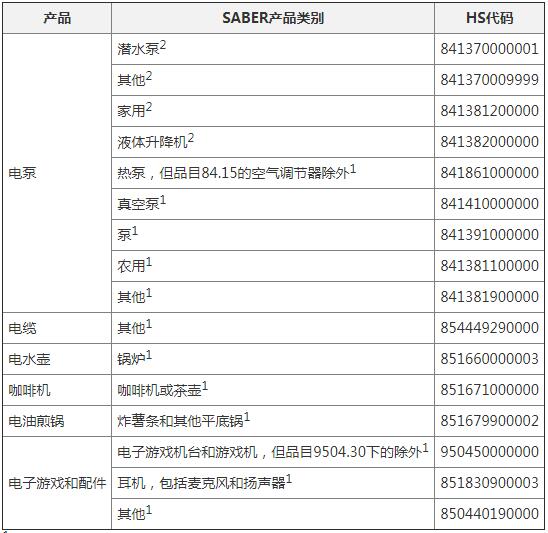 | 产品 | SABER产品类别 | HS代码 |
|---|---|---|
| 电泵 | 潜水泵$^2$ | 841370000001 |
| | 其他$^2$ | 841370009999 |
| | 家用$^2$ | 841381200000 |
| | 液体升降机$^2$ | 841382000000 |
| | 热泵，但品目84.15的空气调节器除外$^1$ | 841861000000 |
| | 真空泵$^1$ | 841410000000 |
| | 泵$^1$ | 841391000000 |
| | 农用$^1$ | 841381100000 |
| | 其他$^1$ | 841381900000 |
| 电缆 | 其他$^1$ | 854449290000 |
| 电水壶 | 锅炉$^1$ | 851660000003 |
| 咖啡机 | 咖啡机或茶壶$^1$ | 851671000000 |
| 电油煎锅 | 炸薯条和其他平底锅$^1$ | 851679900002 |
| 电子游戏和配件 | 电子游戏机台和游戏机，但品目9504.30下的除外$^1$ | 950450000000 |
| | 耳机，包括麦克风和扬声器$^1$ | 851830900003 |
| | 其他$^1$ | 850440190000 |